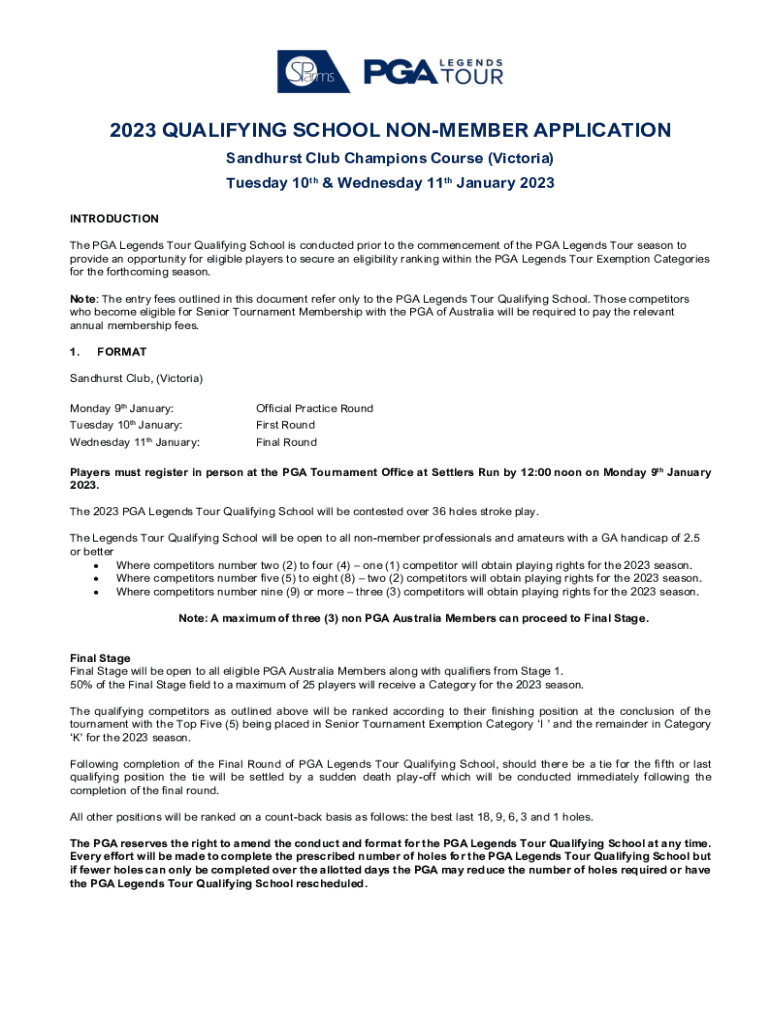 SP Farms PGA LEGENDS TOUR

2023 QUALIFYING SCHOOL NON-MEMBER APPLICATION

Sandhurst Club Champions Course (Victoria)

Tuesday 10th & Wednesday 11th January 2023

INTRODUCTION

The PGA Legends Tour Qualifying School is conducted prior to the commencement of the PGA Legends Tour season to provide an opportunity for eligible players to secure an eligibility ranking within the PGA Legends Tour Exemption Categories for the forthcoming season.

Note: The entry fees outlined in this document refer only to the PGA Legends Tour Qualifying School. Those competitors who become eligible for Senior Tournament Membership with the PGA of Australia will be required to pay the relevant annual membership fees.

1. FORMAT

Sandhurst Club, (Victoria)

Monday 9th January: Official Practice Round
Tuesday 10th January: First Round
Wednesday 11th January: Final Round

Players must register in person at the PGA Tournament Office at Settlers Run by 12:00 noon on Monday 9th January 2023.

The 2023 PGA Legends Tour Qualifying School will be contested over 36 holes stroke play.

The Legends Tour Qualifying School will be open to all non-member professionals and amateurs with a GA handicap of 2.5 or better
• Where competitors number two (2) to four (4) – one (1) competitor will obtain playing rights for the 2023 season.
• Where competitors number five (5) to eight (8) – two (2) competitors will obtain playing rights for the 2023 season.
• Where competitors number nine (9) or more – three (3) competitors will obtain playing rights for the 2023 season.

Note: A maximum of three (3) non PGA Australia Members can proceed to Final Stage.

Final Stage
Final Stage will be open to all eligible PGA Australia Members along with qualifiers from Stage 1.
50% of the Final Stage field to a maximum of 25 players will receive a Category for the 2023 season.

The qualifying competitors as outlined above will be ranked according to their finishing position at the conclusion of the tournament with the Top Five (5) being placed in Senior Tournament Exemption Category 'I ' and the remainder in Category 'K' for the 2023 season.

Following completion of the Final Round of PGA Legends Tour Qualifying School, should there be a tie for the fifth or last qualifying position the tie will be settled by a sudden death play-off which will be conducted immediately following the completion of the final round.

All other positions will be ranked on a count-back basis as follows: the best last 18, 9, 6, 3 and 1 holes.

The PGA reserves the right to amend the conduct and format for the PGA Legends Tour Qualifying School at any time. Every effort will be made to complete the prescribed number of holes for the PGA Legends Tour Qualifying School but if fewer holes can only be completed over the allotted days the PGA may reduce the number of holes required or have the PGA Legends Tour Qualifying School rescheduled.